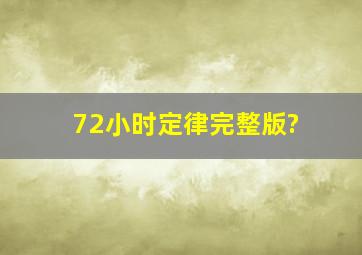 72小时定律完整版?